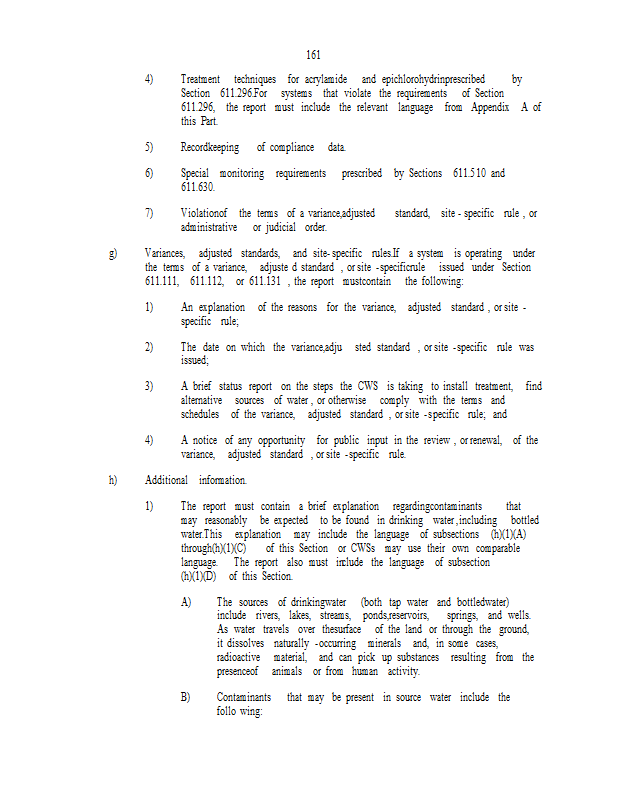 161

4) Treatment techniques for acrylamide and epichlorohydrinprescribed by Section 611.296.For systems that violate the requirements of Section 611.296, the report must include the relevant language from Appendix A of this Part.

5) Recordkeeping of compliance data.

6) Special monitoring requirements prescribed by Sections 611.510 and 611.630.

7) Violationof the terms of a variance,adjusted standard, site - specific rule , or administrative or judicial order.

g) Variances, adjusted standards, and site- specific rules.If a system is operating under the terms of a variance, adjuste d standard , or site -specificrule issued under Section 611.111, 611.112, or 611.131 , the report mustcontain the following:

1) An explanation of the reasons for the variance, adjusted standard , or site - specific rule;

2) The date on which the variance,adju sted standard , or site -specific rule was issued;

3) A brief status report on the steps the CWS is taking to install treatment, find alternative sources of water , or otherwise comply with the terms and schedules of the variance, adjusted standard , or site -specific rule; and

4) A notice of any opportunity for public input in the review , or renewal, of the variance, adjusted standard , or site -specific rule.

h) Additional information.

1) The report must contain a brief explanation regardingcontaminants that may reasonably be expected to be found in drinking water ,including bottled water.This explanation may include the language of subsections (h)(1)(A) through(h)(1)(C) of this Section or CWSs may use their own comparable language. The report also must include the language of subsection (h)(1)(D) of this Section.

A) The sources of drinkingwater (both tap water and bottledwater) include rivers, lakes, streams, ponds,reservoirs, springs, and wells. As water travels over thesurface of the land or through the ground, it dissolves naturally -occurring minerals and, in some cases, radioactive material, and can pick up substances resulting from the presenceof animals or from human activity.

B) Contaminants that may be present in source water include the follo wing: